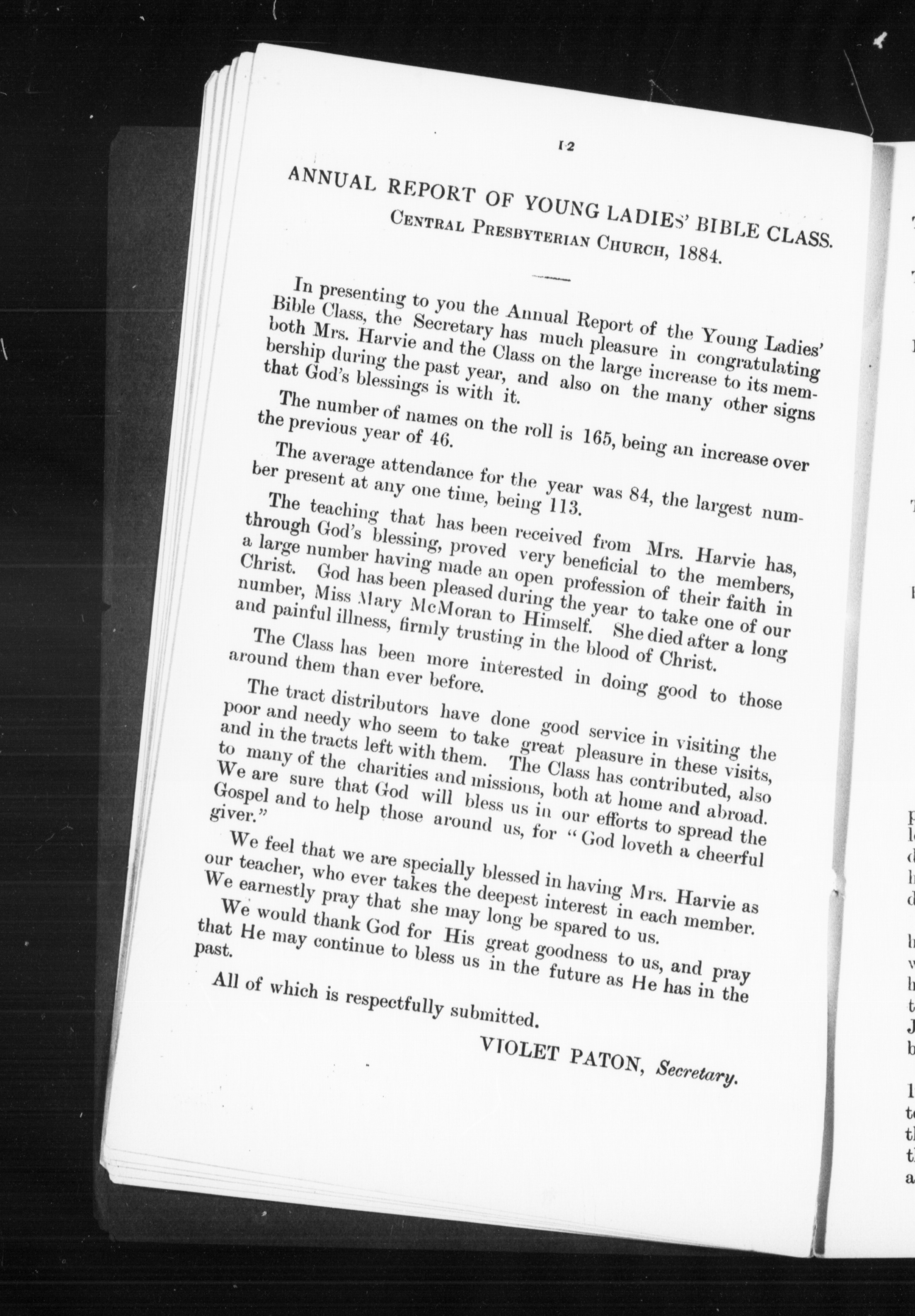 12

ANNUAL REPORT OF YOUNG LADIES' BIBLE CLASS.
Central Presbyterian Church, 1884.

In presenting to you the Annual Report of the Young Ladies' Bible Class, the Secretary has much pleasure in congratulating both Mrs. Harvie and the Class on the large increase to its membership during the past year, and also on the many other signs that God's blessings is with it.

The number of names on the roll is 165, being an increase over the previous year of 46.

The average attendance for the year was 84, the largest number present at any one time, being 113.

The teaching that has been received from Mrs. Harvie has, through God's blessing, proved very beneficial to the members, a large number having made an open profession of their faith in Christ. God has been pleased during the year to take one of our number, Miss Mary McMoran to Himself. She died after a long and painful illness, firmly trusting in the blood of Christ.

The Class has been more interested in doing good to those around them than ever before.

The tract distributors have done good service in visiting the poor and needy who seem to take great pleasure in these visits, and in the tracts left with them. The Class has contributed, also to many of the charities and missions, both at home and abroad. We are sure that God will bless us in our efforts to spread the Gospel and to help those around us, for "God loveth a cheerful giver."

We feel that we are specially blessed in having Mrs. Harvie as our teacher, who ever takes the deepest interest in each member. We earnestly pray that she may long be spared to us.

We would thank God for His great goodness to us, and pray that He may continue to bless us in the future as He has in the past.

All of which is respectfully submitted.

VIOLET PATON, Secretary.